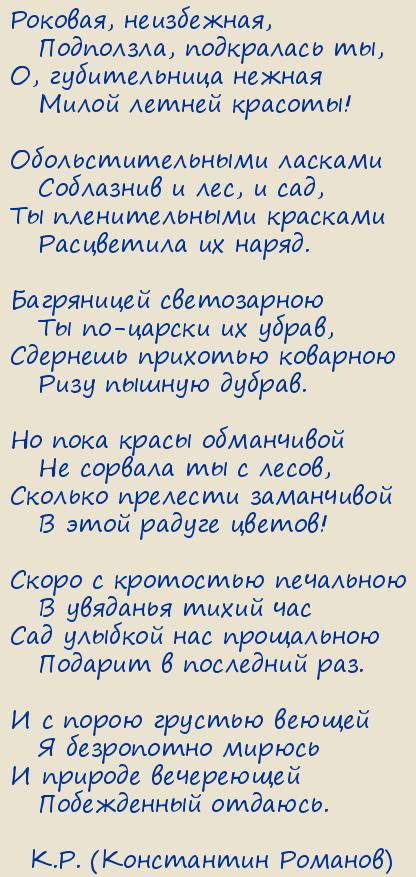 Роковая, неизбежная,
Подползла, подкралась ты,
О, губительница нежная
Милой летней красоты!

Обольстительными ласками
Соблазнив и лес, и сад,
Ты пленительными красками
Расцветила их наряд.

Багряницей светозарною
Ты по-царски их убрав,
Сдернешь прихотью коварною
Ризу пышную дубрав.

Но пока красы обманчивой
Не сорвала ты с лесов,
Сколько прелести заманчивой
В этой радуге цветов!

Скоро с кротостью печальною
В увяданья тихий час
Сад улыбкой нас прощальною
Подарит в последний раз.

И с порою грустью веющей
Я безропотно мирюсь
И природе вечереющей
Побежденный отдаюсь.

К.Р. (Константин Романов)